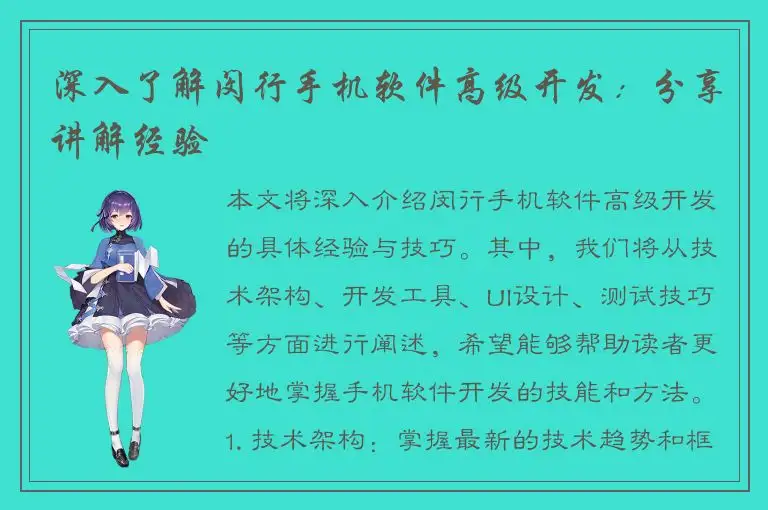 深入了解闵行手机软件高级开发：分享讲解经验

本文将深入介绍闵行手机软件高级开发的具体经验与技巧。其中，我们将从技术架构、开发工具、UI设计、测试技巧等方面进行阐述，希望能够帮助读者更好地掌握手机软件开发的技能和方法。

1. 技术架构：掌握最新的技术趋势和框